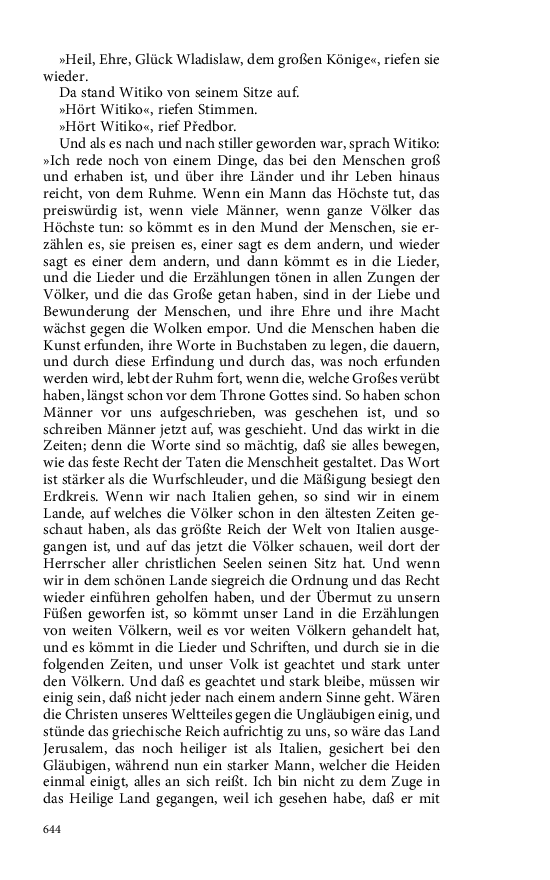 »Heil, Ehre, Glück Wladislaw, dem großen Könige«, riefen sie wieder.

Da stand Witiko von seinem Sitze auf.

»Hört Witiko«, riefen Stimmen.

»Hört Witiko«, rief Předbor.

Und als es nach und nach stiller geworden war, sprach Witiko: »Ich rede noch von einem Dinge, das bei den Menschen groß und erhaben ist, und über ihre Länder und ihr Leben hinaus reicht, von dem Ruhme. Wenn ein Mann das Höchste tut, das preiswürdig ist, wenn viele Männer, wenn ganze Völker das Höchste tun: so kömmt es in den Mund der Menschen, sie erzählen es, sie preisen es, einer sagt es dem andern, und wieder sagt es einer dem andern, und dann kömmt es in die Lieder, und die Lieder und die Erzählungen tönen in allen Zungen der Völker, und die das Große getan haben, sind in der Liebe und Bewunderung der Menschen, und ihre Ehre und ihre Macht wächst gegen die Wolken empor. Und die Menschen haben die Kunst erfunden, ihre Worte in Buchstaben zu legen, die dauern, und durch diese Erfindung und durch das, was noch erfunden werden wird, lebt der Ruhm fort, wenn die, welche Großes verübt haben, längst schon vor dem Throne Gottes sind. So haben schon Männer vor uns aufgeschrieben, was geschehen ist, und so schreiben Männer jetzt auf, was geschieht. Und das wirkt in die Zeiten; denn die Worte sind so mächtig, daß sie alles bewegen, wie das feste Recht der Taten die Menschheit gestaltet. Das Wort ist stärker als die Wurfschleuder, und die Mäßigung besiegt den Erdkreis. Wenn wir nach Italien gehen, so sind wir in einem Lande, auf welches die Völker schon in den ältesten Zeiten geschaut haben, als das größte Reich der Welt von Italien ausgegangen ist, und auf das jetzt die Völker schauen, weil dort der Herrscher aller christlichen Seelen seinen Sitz hat. Und wenn wir in dem schönen Lande siegreich die Ordnung und das Recht wieder einführen geholfen haben, und der Übermut zu unsern Füßen geworfen ist, so kömmt unser Land in die Erzählungen von weiten Völkern, weil es vor weiten Völkern gehandelt hat, und es kömmt in die Lieder und Schriften, und durch sie in die folgenden Zeiten, und unser Volk ist geachtet und stark unter den Völkern. Und daß es geachtet und stark bleibe, müssen wir einig sein, daß nicht jeder nach einem andern Sinne geht. Wären die Christen unseres Weltteiles gegen die Ungläubigen einig, und stünde das griechische Reich aufrichtig zu uns, so wäre das Land Jerusalem, das noch heiliger ist als Italien, gesichert bei den Gläubigen, während nun ein starker Mann, welcher die Heiden einmal einigt, alles an sich reißt. Ich bin nicht zu dem Zuge in das Heilige Land gegangen, weil ich gesehen habe, daß er mit

644